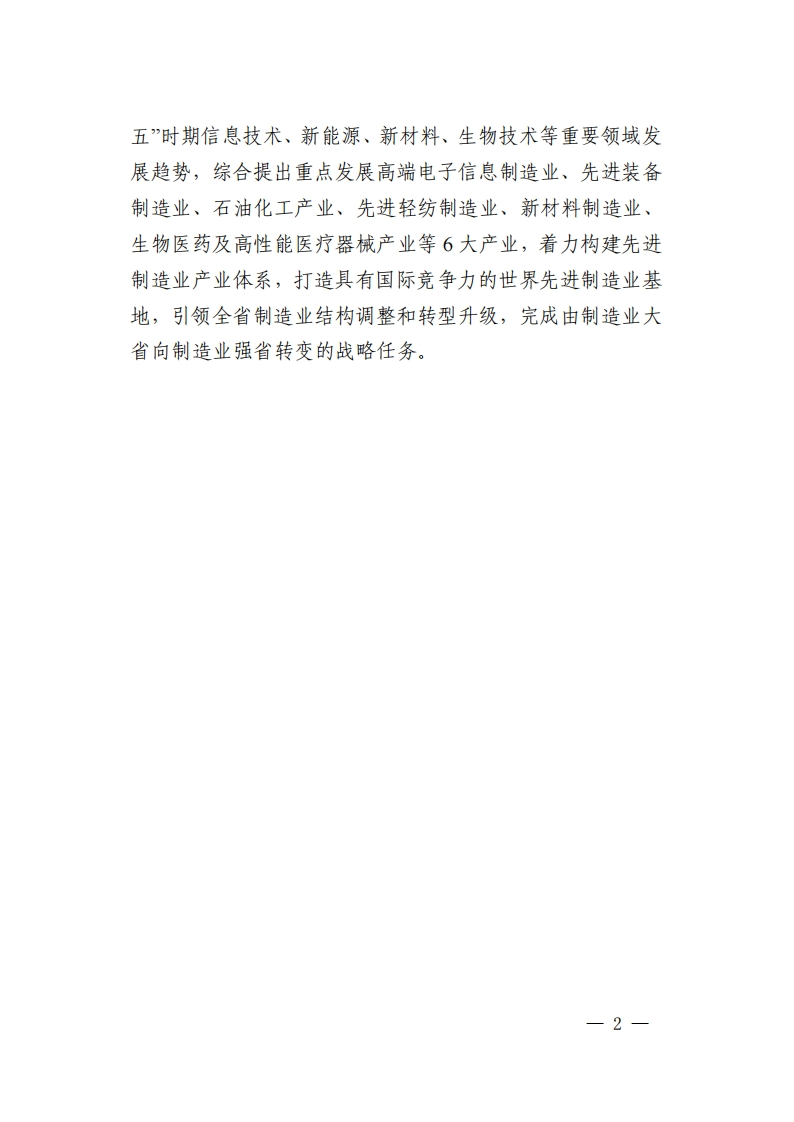 五”时期信息技术、新能源、新材料、生物技术等重要领域发展趋势，综合提出重点发展高端电子信息制造业、先进装备制造业、石油化工产业、先进轻纺制造业、新材料制造业、生物医药及高性能医疗器械产业等6大产业，着力构建先进制造业产业体系，打造具有国际竞争力的世界先进制造业基地，引领全省制造业结构调整和转型升级，完成由制造业大省向制造业强省转变的战略任务。

— 2 —